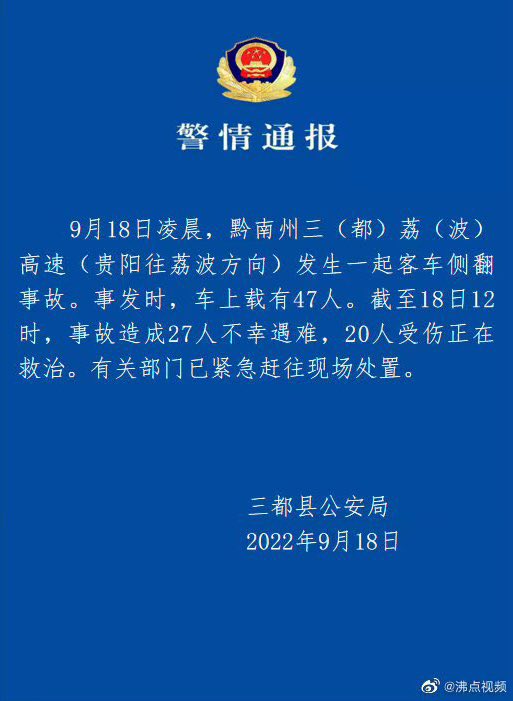 警情通报

9月18日凌晨，黔南州三（都）荔（波）高速（贵阳往荔波方向）发生一起客车侧翻事故。事发时，车上载有47人。截至18日12时，事故造成27人不幸遇难，20人受伤正在救治。有关部门已紧急赶往现场处置。

三都县公安局
2022年9月18日

@沸点视频